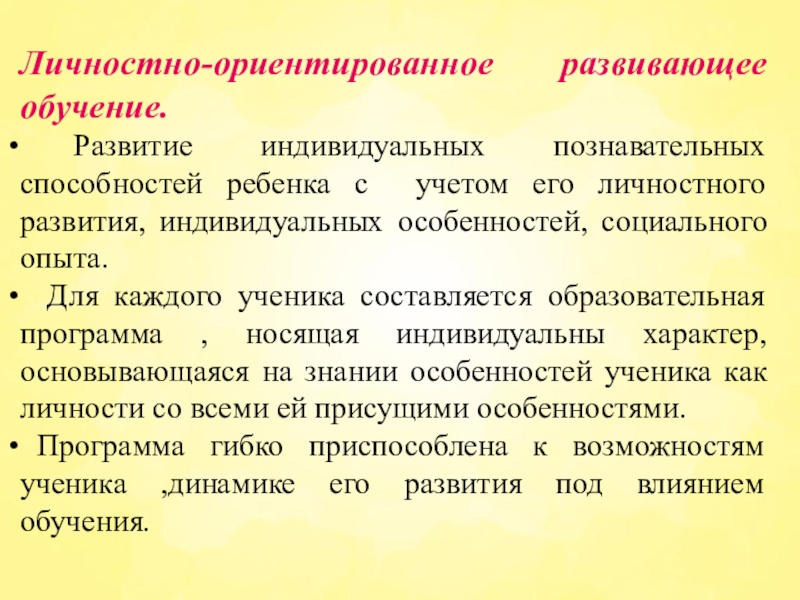 Личностно-ориентированное развивающее обучение.

• Развитие индивидуальных познавательных способностей ребенка с учетом его личностного развития, индивидуальных особенностей, социального опыта.
• Для каждого ученика составляется образовательная программа , носящая индивидуальны характер, основывающаяся на знании особенностей ученика как личности со всеми ей присущими особенностями.
• Программа гибко приспособлена к возможностям ученика ,динамике его развития под влиянием обучения.